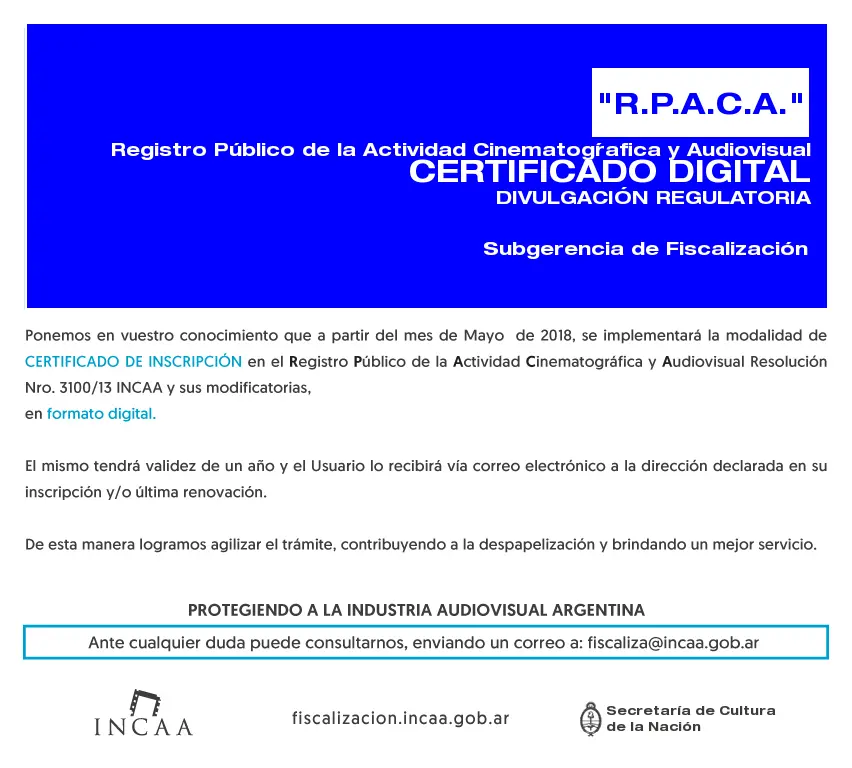 "R.P.A.C.A."

Registro Público de la Actividad Cinematográfica y Audiovisual
CERTIFICADO DIGITAL
DIVULGACIÓN REGULATORIA

Subgerencia de Fiscalización

Ponemos en vuestro conocimiento que a partir del mes de Mayo de 2018, se implementará la modalidad de CERTIFICADO DE INSCRIPCIÓN en el Registro Público de la Actividad Cinematográfica y Audiovisual Resolución Nro. 3100/13 INCAA y sus modificatorias,
en formato digital.

El mismo tendrá validez de un año y el Usuario lo recibirá vía correo electrónico a la dirección declarada en su inscripción y/o última renovación.

De esta manera logramos agilizar el trámite, contribuyendo a la despapelización y brindando un mejor servicio.

PROTEGIENDO A LA INDUSTRIA AUDIOVISUAL ARGENTINA

Ante cualquier duda puede consultarnos, enviando un correo a: fiscaliza@incaa.gob.ar

INCAA

fiscalizacion.incaa.gob.ar

Secretaría de Cultura de la Nación